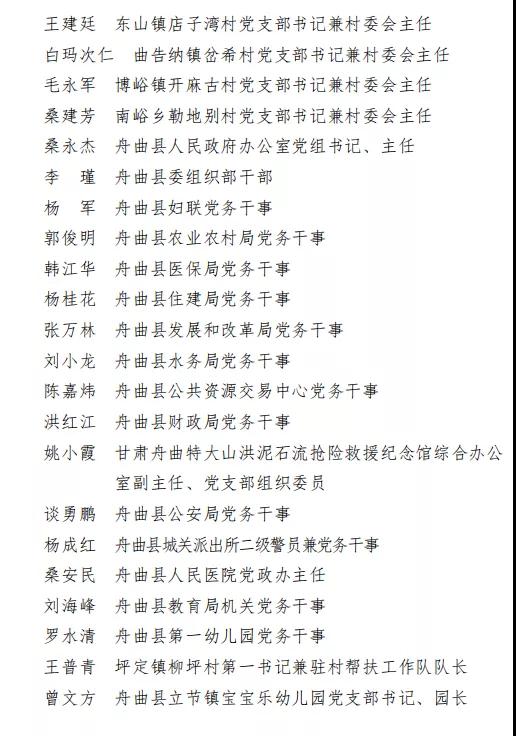 王建廷　东山镇店子湾村党支部书记兼村委会主任
白玛次仁　曲告纳镇岔希村党支部书记兼村委会主任
毛永军　博峪镇开麻古村党支部书记兼村委会主任
桑建芳　南峪乡勒地别村党支部书记兼村委会主任
桑永杰　舟曲县人民政府办公室党组书记、主任
李　瑾　舟曲县委组织部干部
杨　军　舟曲县妇联党务干事
郭俊明　舟曲县农业农村局党务干事
韩江华　舟曲县医保局党务干事
杨桂花　舟曲县住建局党务干事
张万林　舟曲县发展和改革局党务干事
刘小龙　舟曲县水务局党务干事
陈嘉炜　舟曲县公共资源交易中心党务干事
洪红江　舟曲县财政局党务干事
姚小霞　甘肃舟曲特大山洪泥石流抢险救援纪念馆综合办公室副主任、党支部组织委员
谈勇鹏　舟曲县公安局党务干事
杨成红　舟曲县城关派出所二级警员兼党务干事
桑安民　舟曲县人民医院党政办主任
刘海峰　舟曲县教育局机关党务干事
罗水清　舟曲县第一幼儿园党务干事
王普青　坪定镇柳坪村第一书记兼驻村帮扶工作队队长
曾文方　舟曲县立节镇宝宝乐幼儿园党支部书记、园长